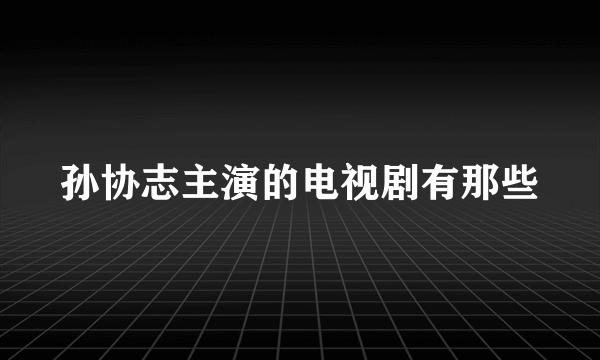 孙协志主演的电视剧有那些